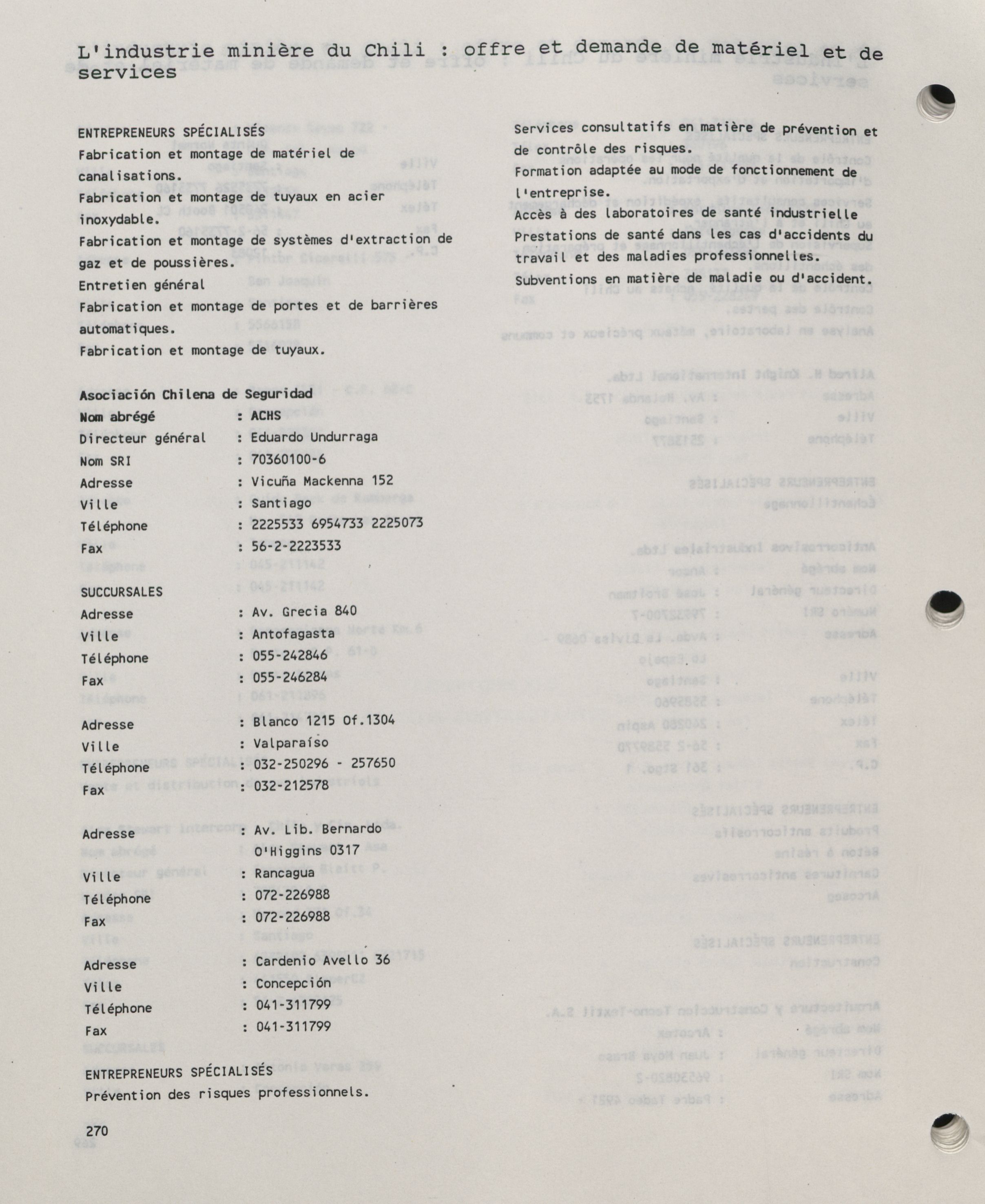 L'industrie minière du Chili : offre et demande de matériel et de services

ENTREPRENEURS SPÉCIALISÉS
Fabrication et montage de matériel de canalisations.
Fabrication et montage de tuyaux en acier inoxydable.
Fabrication et montage de systèmes d'extraction de gaz et de poussières.
Entretien général
Fabrication et montage de portes et de barrières automatiques.
Fabrication et montage de tuyaux.

Asociación Chilena de Seguridad
Nom abrégé : ACHS
Directeur général : Eduardo Undurraga
Nom SRI : 70360100-6
Adresse : Vicuña Mackenna 152
Ville : Santiago
Téléphone : 2225533 6954733 2225073
Fax : 56-2-2223533

SUCCURSALES
Adresse : Av. Grecia 840
Ville : Antofagasta
Téléphone : 055-242846
Fax : 055-246284

Adresse : Blanco 1215 Of.1304
Ville : Valparaíso
Téléphone : 032-250296 - 257650
Fax : 032-212578

Adresse : Av. Lib. Bernardo O'Higgins 0317
Ville : Rancagua
Téléphone : 072-226988
Fax : 072-226988

Adresse : Cardenio Avello 36
Ville : Concepción
Téléphone : 041-311799
Fax : 041-311799

ENTREPRENEURS SPÉCIALISÉS
Prévention des risques professionnels.
Services consultatifs en matière de prévention et de contrôle des risques.
Formation adaptée au mode de fonctionnement de l'entreprise.
Accès à des laboratoires de santé industrielle
Prestations de santé dans les cas d'accidents du travail et des maladies professionnelles.
Subventions en matière de maladie ou d'accident.

270